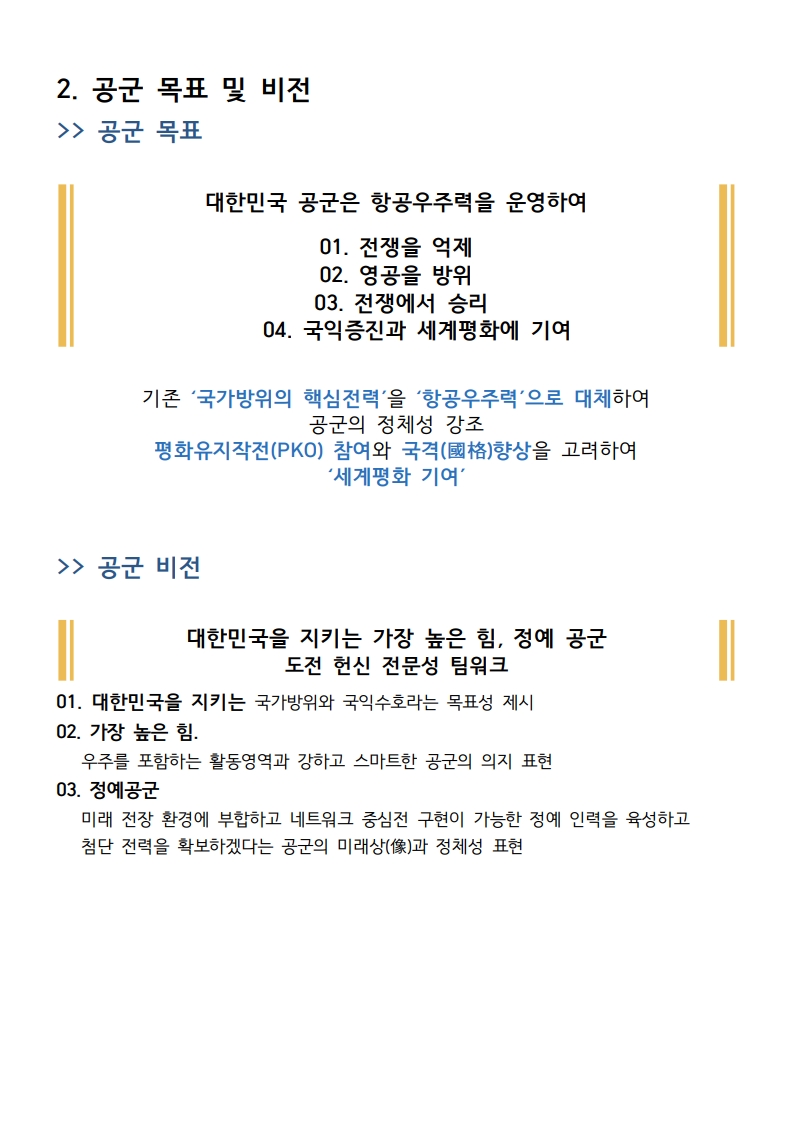 2. 공군 목표 및 비전

>> 공군 목표

대한민국 공군은 항공우주력을 운영하여

01. 전쟁을 억제
02. 영공을 방위
03. 전쟁에서 승리
04. 국익증진과 세계평화에 기여

기존 '국가방위의 핵심전력'을 '항공우주력'으로 대체하여 공군의 정체성 강조
평화유지작전(PKO) 참여와 국격(國格)향상을 고려하여 '세계평화 기여'

>> 공군 비전

대한민국을 지키는 가장 높은 힘, 정예 공군
도전 헌신 전문성 팀워크

01. 대한민국을 지키는 국가방위와 국익수호라는 목표성 제시
02. 가장 높은 힘.
우주를 포함하는 활동영역과 강하고 스마트한 공군의 의지 표현
03. 정예공군
미래 전장 환경에 부합하고 네트워크 중심전 구현이 가능한 정예 인력을 육성하고 첨단 전력을 확보하겠다는 공군의 미래상(像)과 정체성 표현